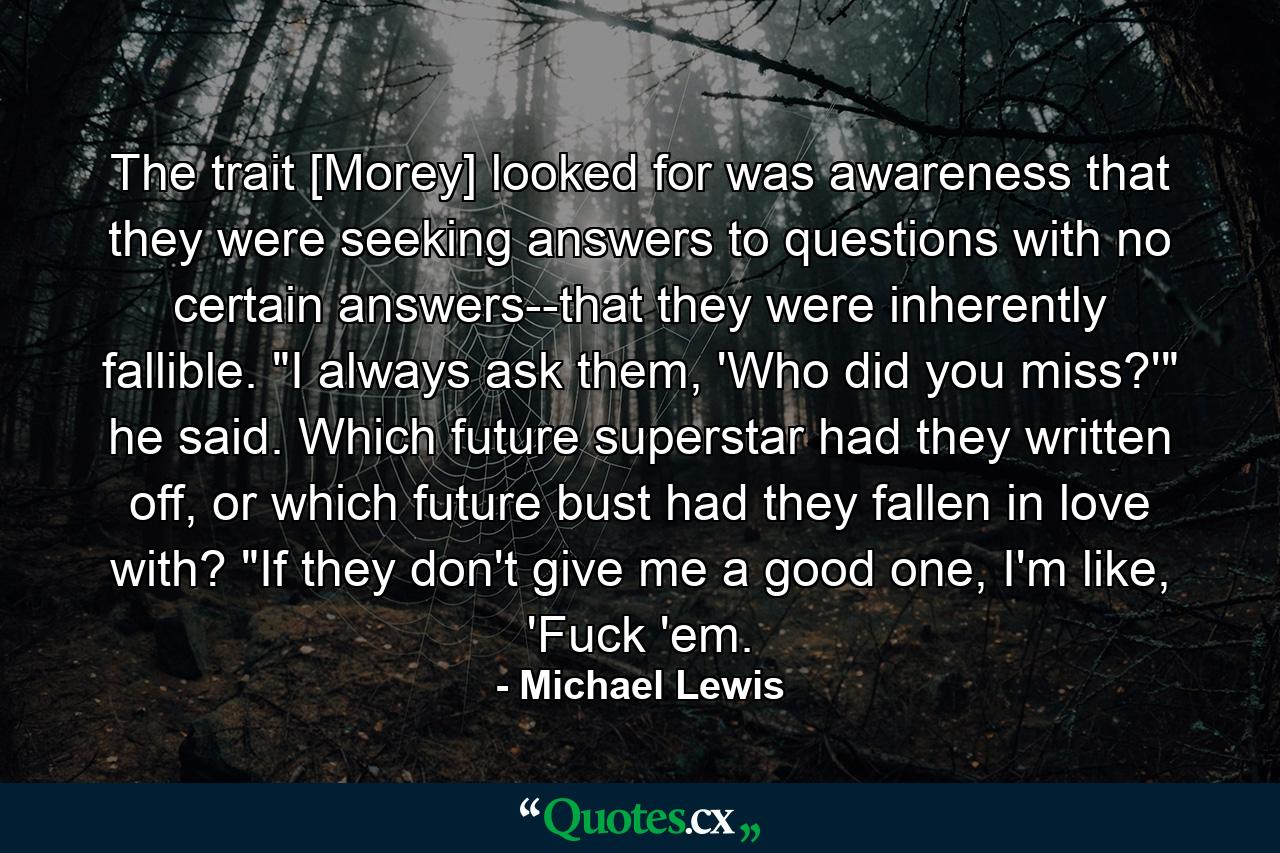 The trait [Morey] looked for was awareness that they were seeking answers to questions with no certain answers--that they were inherently fallible. "I always ask them, 'Who did you miss?'" he said. Which future superstar had they written off, or which future bust had they fallen in love with? "If they don't give me a good one, I'm like, 'Fuck 'em.

- Michael Lewis

“Quotes.cx„